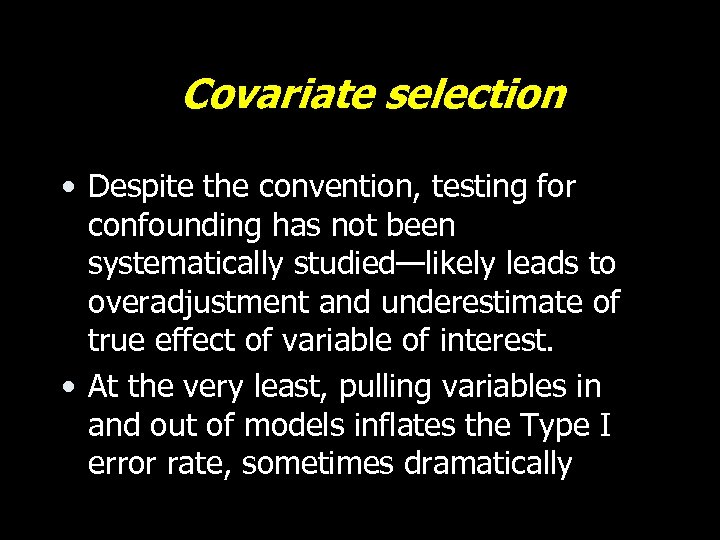 Covariate selection

• Despite the convention, testing for confounding has not been systematically studied—likely leads to overadjustment and underestimate of true effect of variable of interest.

• At the very least, pulling variables in and out of models inflates the Type I error rate, sometimes dramatically